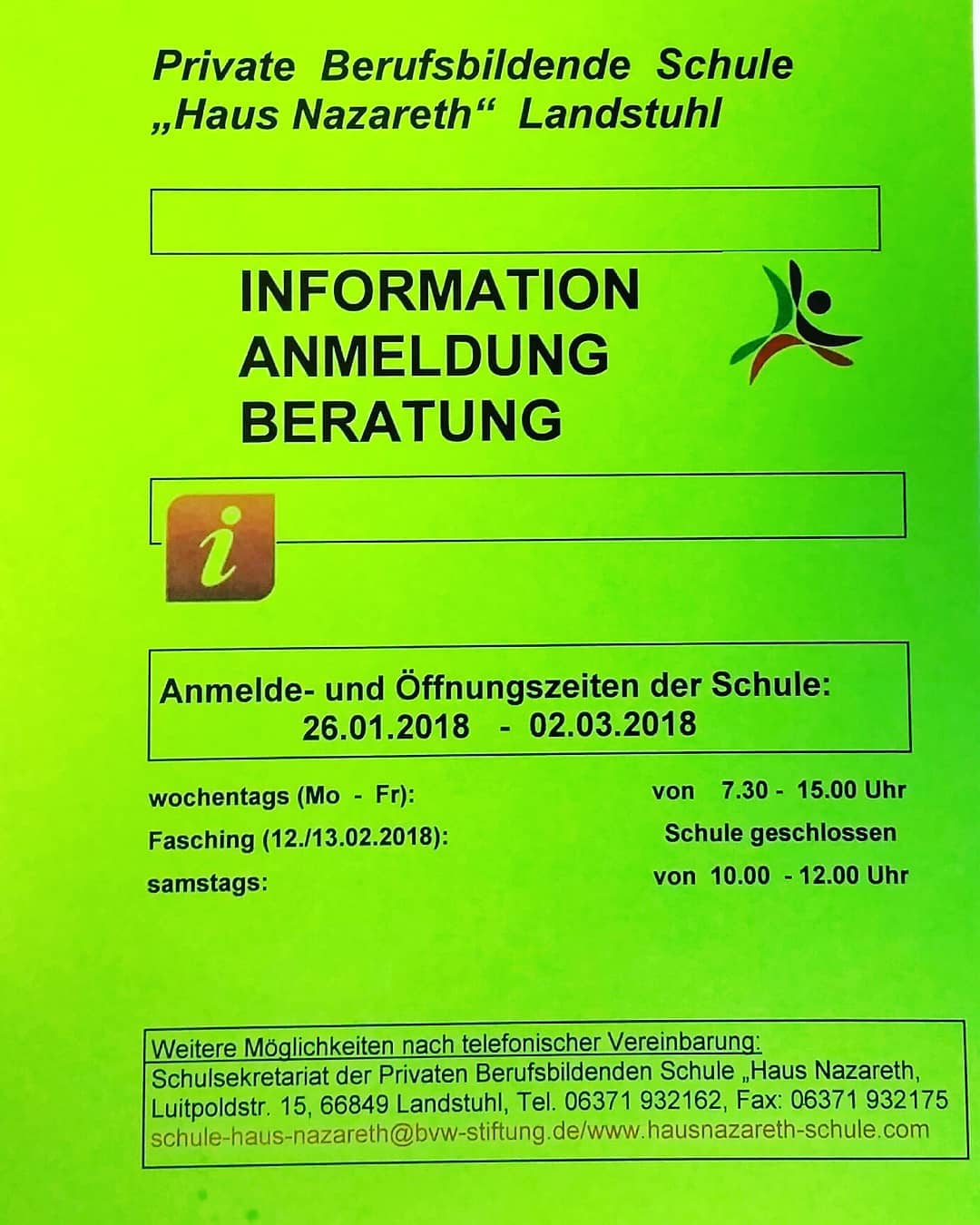 Private Berufsbildende Schule
„Haus Nazareth“ Landstuhl

INFORMATION
ANMELDUNG
BERATUNG

i

Anmelde- und Öffnungszeiten der Schule:
26.01.2018 - 02.03.2018

wochentags (Mo - Fr): von 7.30 - 15.00 Uhr
Fasching (12./13.02.2018): Schule geschlossen
samstags: von 10.00 - 12.00 Uhr

Weitere Möglichkeiten nach telefonischer Vereinbarung:
Schulsekretariat der Privaten Berufsbildenden Schule „Haus Nazareth, Luitpoldstr. 15, 66849 Landstuhl, Tel. 06371 932162, Fax: 06371 932175
schule-haus-nazareth@bvw-stiftung.de/www.hausnazareth-schule.com